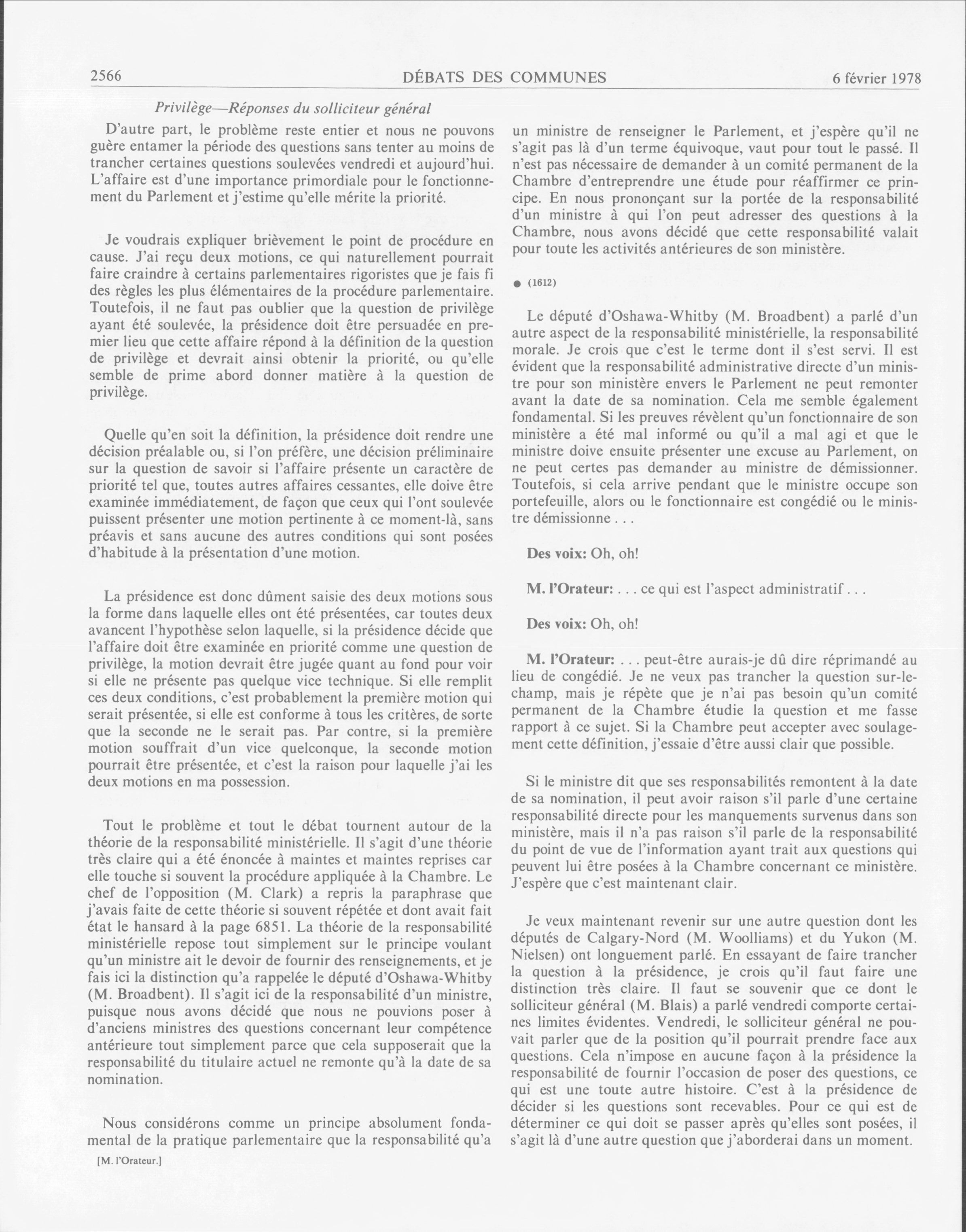 2566 DÉBATS DES COMMUNES 6 février 1978

Privilège—Réponses du solliciteur général

D'autre part, le problème reste entier et nous ne pouvons guère entamer la période des questions sans tenter au moins de trancher certaines questions soulevées vendredi et aujourd'hui. L'affaire est d'une importance primordiale pour le fonctionnement du Parlement et j'estime qu'elle mérite la priorité.

Je voudrais expliquer brièvement le point de procédure en cause. J'ai reçu deux motions, ce qui naturellement pourrait faire craindre à certains parlementaires rigoristes que je fais fi des règles les plus élémentaires de la procédure parlementaire. Toutefois, il ne faut pas oublier que la question de privilège ayant été soulevée, la présidence doit être persuadée en premier lieu que cette affaire répond à la définition de la question de privilège et devrait ainsi obtenir la priorité, ou qu'elle semble de prime abord donner matière à la question de privilège.

Quelle qu'en soit la définition, la présidence doit rendre une décision préalable ou, si l'on préfère, une décision préliminaire sur la question de savoir si l'affaire présente un caractère de priorité tel que, toutes autres affaires cessantes, elle doive être examinée immédiatement, de façon que ceux qui l'ont soulevée puissent présenter une motion pertinente à ce moment-là, sans préavis et sans aucune des autres conditions qui sont posées d'habitude à la présentation d'une motion.

La présidence est donc dûment saisie des deux motions sous la forme dans laquelle elles ont été présentées, car toutes deux avancent l'hypothèse selon laquelle, si la présidence décide que l'affaire doit être examinée en priorité comme une question de privilège, la motion devrait être jugée quant au fond pour voir si elle ne présente pas quelque vice technique. Si elle remplit ces deux conditions, c'est probablement la première motion qui serait présentée, si elle est conforme à tous les critères, de sorte que la seconde ne le serait pas. Par contre, si la première motion souffrait d'un vice quelconque, la seconde motion pourrait être présentée, et c'est la raison pour laquelle j'ai les deux motions en ma possession.

Tout le problème et tout le débat tournent autour de la théorie de la responsabilité ministérielle. Il s'agit d'une théorie très claire qui a été énoncée à maintes et maintes reprises car elle touche si souvent la procédure appliquée à la Chambre. Le chef de l'opposition (M. Clark) a repris la paraphrase que j'avais faite de cette théorie si souvent répétée et dont avait fait état le hansard à la page 6851. La théorie de la responsabilité ministérielle repose tout simplement sur le principe voulant qu'un ministre ait le devoir de fournir des renseignements, et je fais ici la distinction qu'a rappelée le député d'Oshawa-Whitby (M. Broadbent). Il s'agit ici de la responsabilité d'un ministre, puisque nous avons décidé que nous ne pouvions poser à d'anciens ministres des questions concernant leur compétence antérieure tout simplement parce que cela supposerait que la responsabilité du titulaire actuel ne remonte qu'à la date de sa nomination.

Nous considérons comme un principe absolument fondamental de la pratique parlementaire que la responsabilité qu'a

[M. l'Orateur.]

un ministre de renseigner le Parlement, et j'espère qu'il ne s'agit pas là d'un terme équivoque, vaut pour tout le passé. Il n'est pas nécessaire de demander à un comité permanent de la Chambre d'entreprendre une étude pour réaffirmer ce principe. En nous prononçant sur la portée de la responsabilité d'un ministre à qui l'on peut adresser des questions à la Chambre, nous avons décidé que cette responsabilité valait pour toute les activités antérieures de son ministère.

● (1612)

Le député d'Oshawa-Whitby (M. Broadbent) a parlé d'un autre aspect de la responsabilité ministérielle, la responsabilité morale. Je crois que c'est le terme dont il s'est servi. Il est évident que la responsabilité administrative directe d'un ministre pour son ministère envers le Parlement ne peut remonter avant la date de sa nomination. Cela me semble également fondamental. Si les preuves révèlent qu'un fonctionnaire de son ministère a été mal informé ou qu'il a mal agi et que le ministre doive ensuite présenter une excuse au Parlement, on ne peut certes pas demander au ministre de démissionner. Toutefois, si cela arrive pendant que le ministre occupe son portefeuille, alors ou le fonctionnaire est congédié ou le ministre démissionne . . .

Des voix: Oh, oh!

M. l'Orateur: . . . ce qui est l'aspect administratif . . .

Des voix: Oh, oh!

M. l'Orateur: . . . peut-être aurais-je dû dire réprimandé au lieu de congédié. Je ne veux pas trancher la question sur-le-champ, mais je répète que je n'ai pas besoin qu'un comité permanent de la Chambre étudie la question et me fasse rapport à ce sujet. Si la Chambre peut accepter avec soulagement cette définition, j'essaie d'être aussi clair que possible.

Si le ministre dit que ses responsabilités remontent à la date de sa nomination, il peut avoir raison s'il parle d'une certaine responsabilité directe pour les manquements survenus dans son ministère, mais il n'a pas raison s'il parle de la responsabilité du point de vue de l'information ayant trait aux questions qui peuvent lui être posées à la Chambre concernant ce ministère. J'espère que c'est maintenant clair.

Je veux maintenant revenir sur une autre question dont les députés de Calgary-Nord (M. Woolliams) et du Yukon (M. Nielsen) ont longuement parlé. En essayant de faire trancher la question à la présidence, je crois qu'il faut faire une distinction très claire. Il faut se souvenir que ce dont le solliciteur général (M. Blais) a parlé vendredi comporte certaines limites évidentes. Vendredi, le solliciteur général ne pouvait parler que de la position qu'il pourrait prendre face aux questions. Cela n'impose en aucune façon à la présidence la responsabilité de fournir l'occasion de poser des questions, ce qui est une toute autre histoire. C'est à la présidence de décider si les questions sont recevables. Pour ce qui est de déterminer ce qui doit se passer après qu'elles sont posées, il s'agit là d'une autre question que j'aborderai dans un moment.